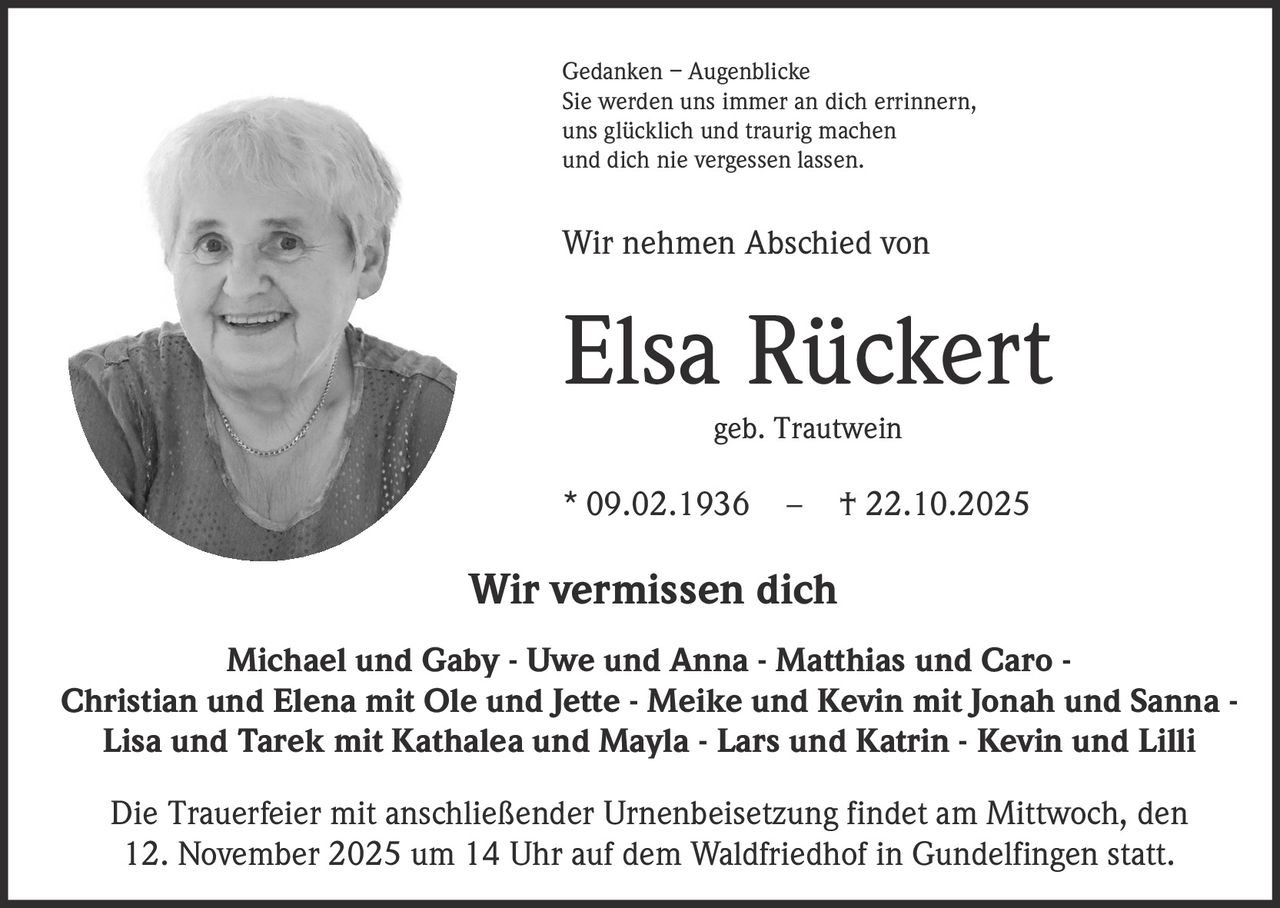 Gedanken – Augenblicke
Sie werden uns immer an dich errinnern,
uns glücklich und traurig machen
und dich nie vergessen lassen.

Wir nehmen Abschied von

Elsa Rückert

geb. Trautwein

* 09.02.1936 – † 22.10.2025

Wir vermissen dich

Michael und Gaby - Uwe und Anna - Matthias und Caro -
Christian und Elena mit Ole und Jette - Meike und Kevin mit Jonah und Sanna -
Lisa und Tarek mit Kathalea und Mayla - Lars und Katrin - Kevin und Lilli

Die Trauerfeier mit anschließender Urnenbeisetzung findet am Mittwoch, den 12. November 2025 um 14 Uhr auf dem Waldfriedhof in Gundelfingen statt.